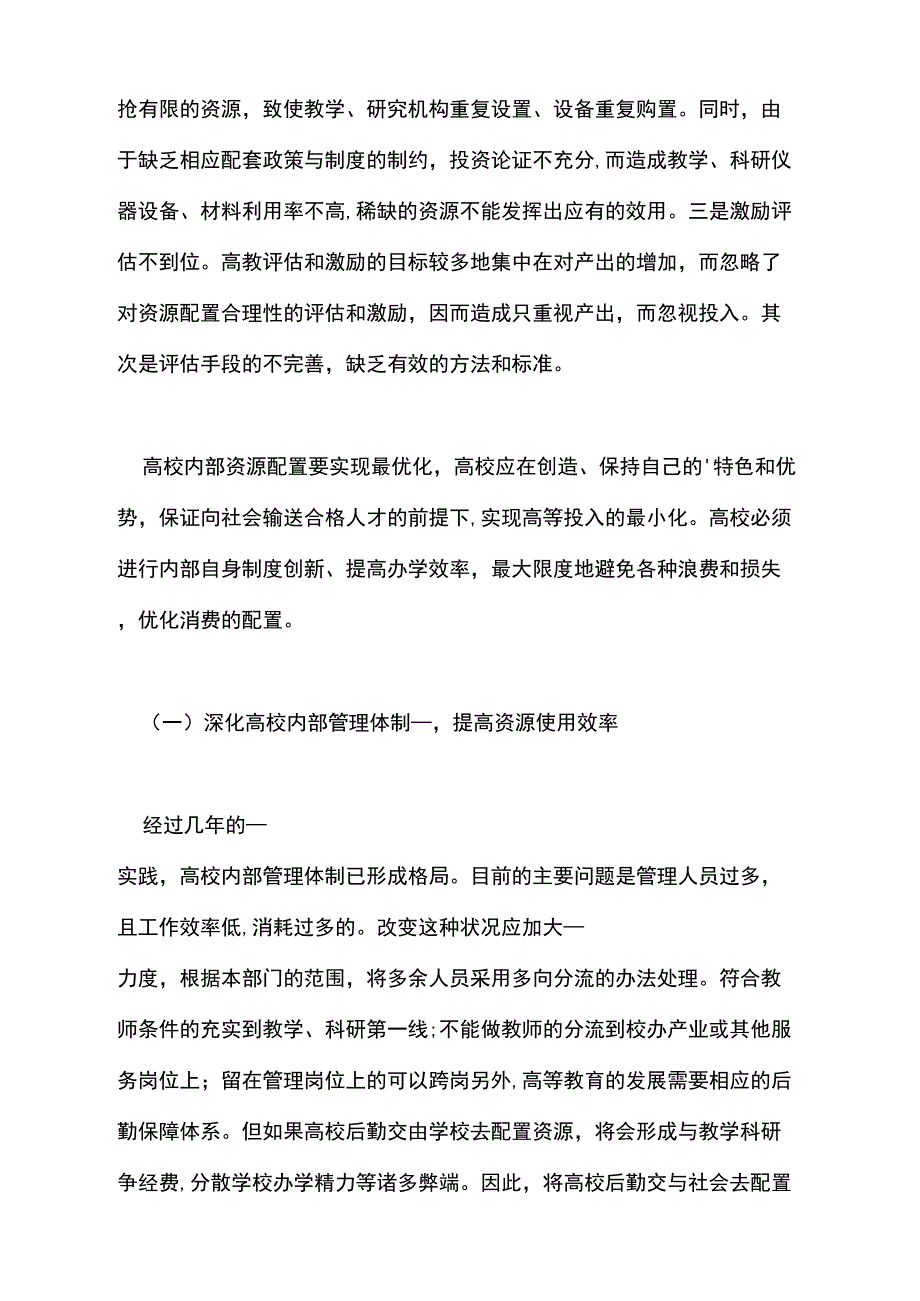 抢有限的资源，致使教学、研究机构重复设置、设备重复购置。同时，由于缺乏相应配套政策与制度的制约，投资论证不充分,而造成教学、科研仪器设备、材料利用率不高,稀缺的资源不能发挥出应有的效用。三是激励评估不到位。高教评估和激励的目标较多地集中在对产出的增加，而忽略了对资源配置合理性的评估和激励，因而造成只重视产出，而忽视投入。其次是评估手段的不完善，缺乏有效的方法和标准。

高校内部资源配置要实现最优化，高校应在创造、保持自己的'特色和优势，保证向社会输送合格人才的前提下,实现高等投入的最小化。高校必须进行内部自身制度创新、提高办学效率，最大限度地避免各种浪费和损失，优化消费的配置。

（一）深化高校内部管理体制—，提高资源使用效率

经过几年的—
实践，高校内部管理体制已形成格局。目前的主要问题是管理人员过多，且工作效率低,消耗过多的。改变这种状况应加大—
力度，根据本部门的范围，将多余人员采用多向分流的办法处理。符合教师条件的充实到教学、科研第一线;不能做教师的分流到校办产业或其他服务岗位上；留在管理岗位上的可以跨岗另外,高等教育的发展需要相应的后勤保障体系。但如果高校后勤交由学校去配置资源，将会形成与教学科研争经费,分散学校办学精力等诸多弊端。因此，将高校后勤交与社会去配置